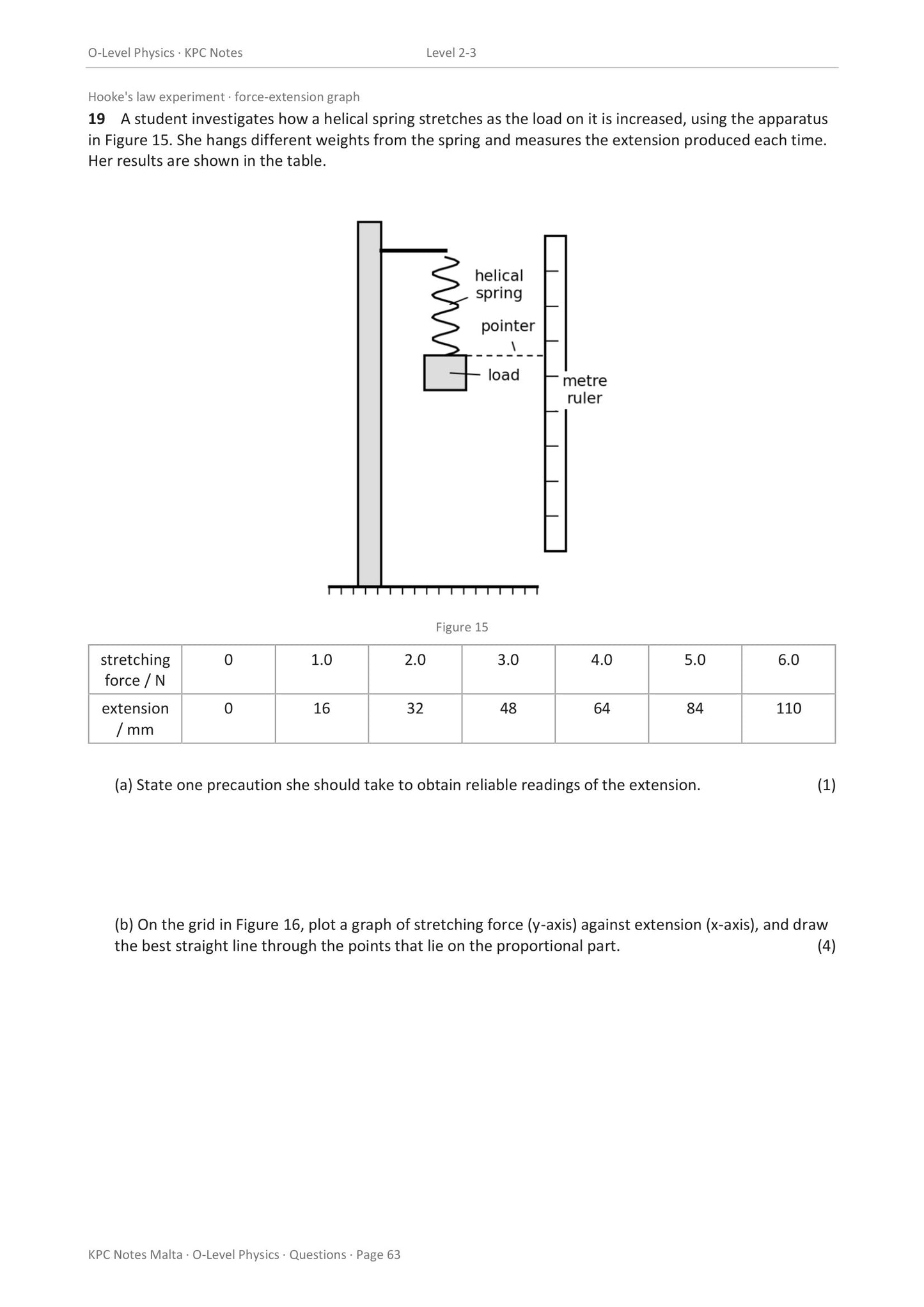 O-Level Physics · KPC Notes Level 2-3

Hooke's law experiment · force-extension graph

**19** A student investigates how a helical spring stretches as the load on it is increased, using the apparatus in Figure 15. She hangs different weights from the spring and measures the extension produced each time. Her results are shown in the table.

helical spring

pointer

load

metre ruler

Figure 15

| stretching force / N | 0 | 1.0 | 2.0 | 3.0 | 4.0 | 5.0 | 6.0 |
|---|---|---|---|---|---|---|---|
| extension / mm | 0 | 16 | 32 | 48 | 64 | 84 | 110 |

(a) State one precaution she should take to obtain reliable readings of the extension. (1)

(b) On the grid in Figure 16, plot a graph of stretching force (y-axis) against extension (x-axis), and draw the best straight line through the points that lie on the proportional part. (4)

KPC Notes Malta · O-Level Physics · Questions · Page 63